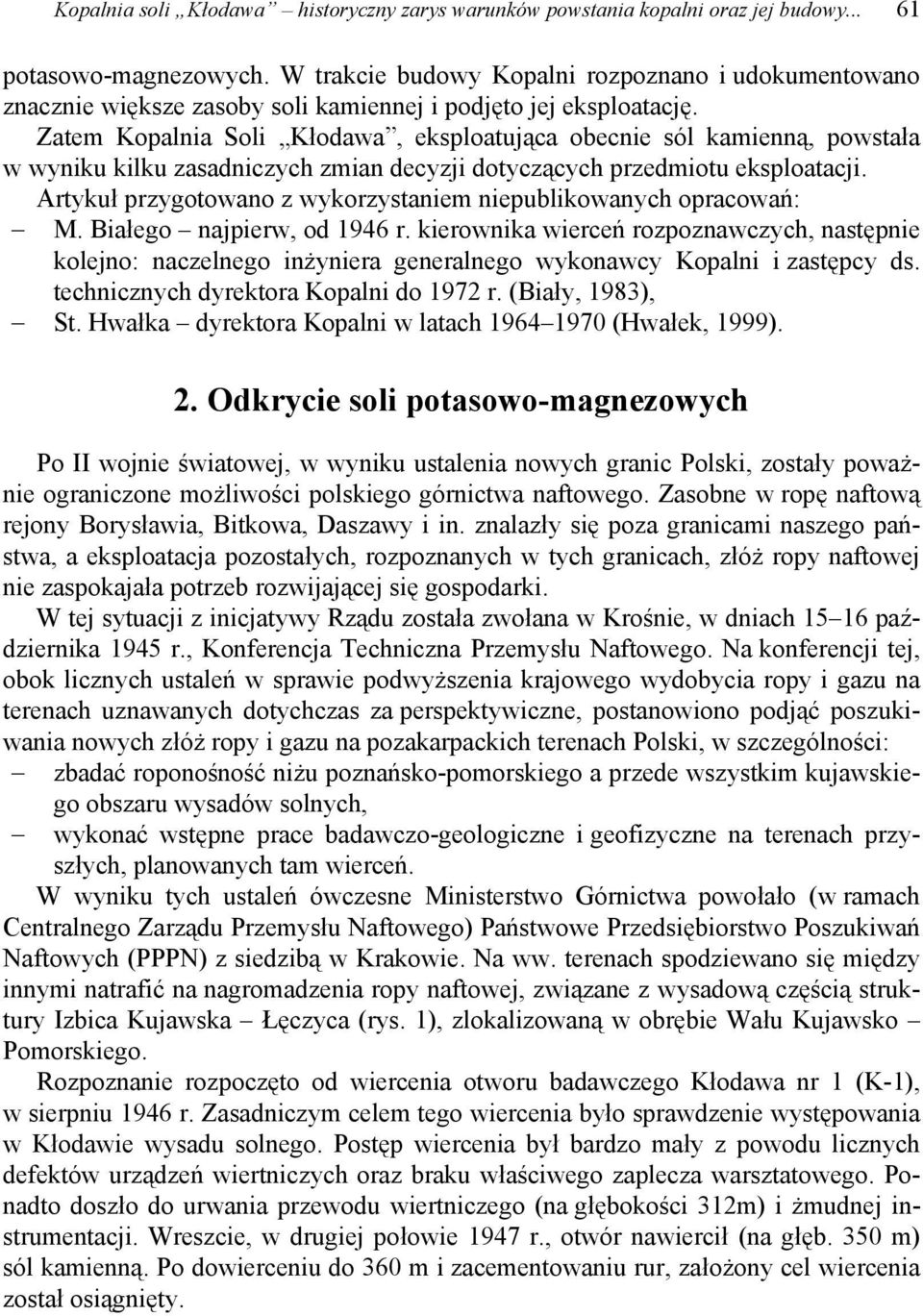 Kopalnia soli „Kłodawa” – historyczny zarys warunków powstania kopalni oraz jej budowy... 61

potasowo-magnezowych. W trakcie budowy Kopalni rozpoznano i udokumentowano znacznie większe zasoby soli kamiennej i podjęto jej eksploatację.

Zatem Kopalnia Soli „Kłodawa”, eksploatująca obecnie sól kamienną, powstała w wyniku kilku zasadniczych zmian decyzji dotyczących przedmiotu eksploatacji.

Artykuł przygotowano z wykorzystaniem niepublikowanych opracowań:

– M. Białego – najpierw, od 1946 r. kierownika wierceń rozpoznawczych, następnie kolejno: naczelnego inżyniera generalnego wykonawcy Kopalni i zastępcy ds. technicznych dyrektora Kopalni do 1972 r. (Biały, 1983),

– St. Hwałka – dyrektora Kopalni w latach 1964–1970 (Hwałek, 1999).

2. Odkrycie soli potasowo-magnezowych

Po II wojnie światowej, w wyniku ustalenia nowych granic Polski, zostały poważnie ograniczone możliwości polskiego górnictwa naftowego. Zasobne w ropę naftową rejony Borysławia, Bitkowa, Daszawy i in. znalazły się poza granicami naszego państwa, a eksploatacja pozostałych, rozpoznanych w tych granicach, złóż ropy naftowej nie zaspokajała potrzeb rozwijającej się gospodarki.

W tej sytuacji z inicjatywy Rządu została zwołana w Krośnie, w dniach 15–16 października 1945 r., Konferencja Techniczna Przemysłu Naftowego. Na konferencji tej, obok licznych ustaleń w sprawie podwyższenia krajowego wydobycia ropy i gazu na terenach uznawanych dotychczas za perspektywiczne, postanowiono podjąć poszukiwania nowych złóż ropy i gazu na pozakarpackich terenach Polski, w szczególności:

– zbadać roponośność niżu poznańsko-pomorskiego a przede wszystkim kujawskiego obszaru wysadów solnych,

– wykonać wstępne prace badawczo-geologiczne i geofizyczne na terenach przyszłych, planowanych tam wierceń.

W wyniku tych ustaleń ówczesne Ministerstwo Górnictwa powołało (w ramach Centralnego Zarządu Przemysłu Naftowego) Państwowe Przedsiębiorstwo Poszukiwań Naftowych (PPPN) z siedzibą w Krakowie. Na ww. terenach spodziewano się między innymi natrafić na nagromadzenia ropy naftowej, związane z wysadową częścią struktury Izbica Kujawska – Łęczyca (rys. 1), zlokalizowaną w obrębie Wału Kujawsko – Pomorskiego.

Rozpoznanie rozpoczęto od wiercenia otworu badawczego Kłodawa nr 1 (K-1), w sierpniu 1946 r. Zasadniczym celem tego wiercenia było sprawdzenie występowania w Kłodawie wysadu solnego. Postęp wiercenia był bardzo mały z powodu licznych defektów urządzeń wiertniczych oraz braku właściwego zaplecza warsztatowego. Ponadto doszło do urwania przewodu wiertniczego (na głębokości 312m) i żmudnej instrumentacji. Wreszcie, w drugiej połowie 1947 r., otwór nawiercił (na głęb. 350 m) sól kamienną. Po dowierceniu do 360 m i zacementowaniu rur, założony cel wiercenia został osiągnięty.